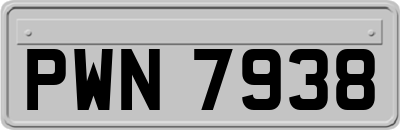 PWN 7938